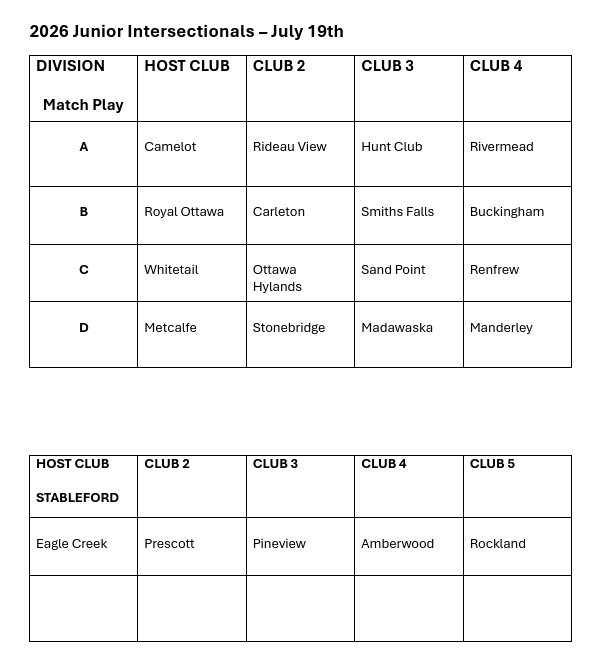 2026 Junior Intersectionals – July 19th

| DIVISION Match Play | HOST CLUB | CLUB 2 | CLUB 3 | CLUB 4 |
|---|---|---|---|---|
| A | Camelot | Rideau View | Hunt Club | Rivermead |
| B | Royal Ottawa | Carleton | Smiths Falls | Buckingham |
| C | Whitetail | Ottawa Hylands | Sand Point | Renfrew |
| D | Metcalfe | Stonebridge | Madawaska | Manderley |

| HOST CLUB STABLEFORD | CLUB 2 | CLUB 3 | CLUB 4 | CLUB 5 |
|---|---|---|---|---|
| Eagle Creek | Prescott | Pineview | Amberwood | Rockland |
| | | | | |